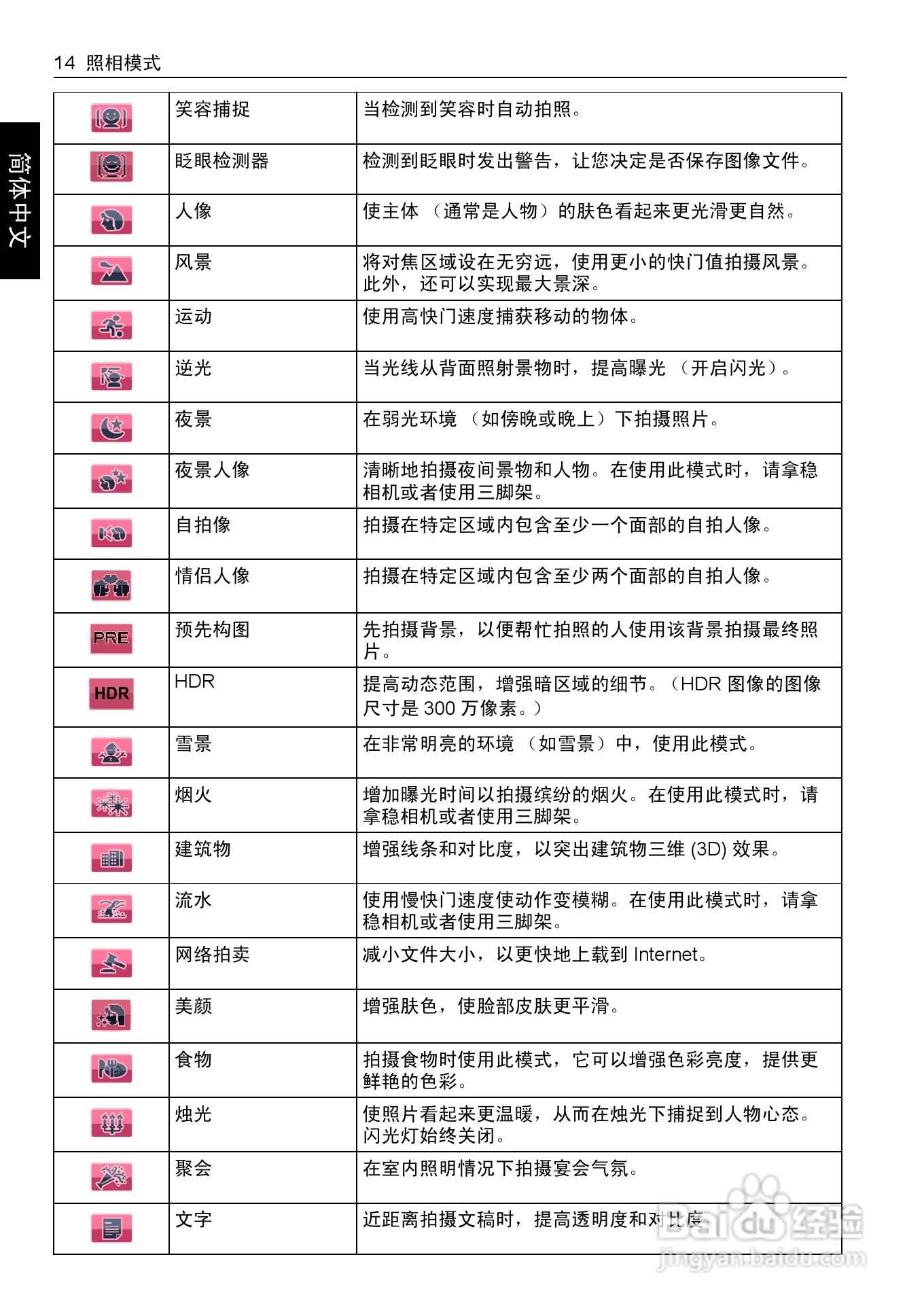 14 照相模式

简体中文

| | | |
|---|---|---|
| | 笑容捕捉 | 当检测到笑容时自动拍照。 |
| | 眨眼检测器 | 检测到眨眼时发出警告，让您决定是否保存图像文件。 |
| | 人像 | 使主体 （通常是人物）的肤色看起来更光滑更自然。 |
| | 风景 | 将对焦区域设在无穷远，使用更小的快门值拍摄风景。此外，还可以实现最大景深。 |
| | 运动 | 使用高快门速度捕获移动的物体。 |
| | 逆光 | 当光线从背面照射景物时，提高曝光 （开启闪光）。 |
| | 夜景 | 在弱光环境 （如傍晚或晚上）下拍摄照片。 |
| | 夜景人像 | 清晰地拍摄夜间景物和人物。在使用此模式时，请拿稳相机或者使用三脚架。 |
| | 自拍像 | 拍摄在特定区域内包含至少一个面部的自拍人像。 |
| | 情侣人像 | 拍摄在特定区域内包含至少两个面部的自拍人像。 |
| PRE | 预先构图 | 先拍摄背景，以便帮忙拍照的人使用该背景拍摄最终照片。 |
| HDR | HDR | 提高动态范围，增强暗区域的细节。（HDR 图像的图像尺寸是 300 万像素。） |
| | 雪景 | 在非常明亮的环境 （如雪景）中，使用此模式。 |
| | 烟火 | 增加曝光时间以拍摄缤纷的烟火。在使用此模式时，请拿稳相机或者使用三脚架。 |
| | 建筑物 | 增强线条和对比度，以突出建筑物三维 (3D) 效果。 |
| | 流水 | 使用慢快门速度使动作变模糊。在使用此模式时，请拿稳相机或者使用三脚架。 |
| | 网络拍卖 | 减小文件大小，以更快地上载到 Internet。 |
| | 美颜 | 增强肤色，使脸部皮肤更平滑。 |
| | 食物 | 拍摄食物时使用此模式，它可以增强色彩亮度，提供更鲜艳的色彩。 |
| | 烛光 | 使照片看起来更温暖，从而在烛光下捕捉到人物心态。闪光灯始终关闭。 |
| | 聚会 | 在室内照明情况下拍摄宴会气氛。 |
| | 文字 | 近距离拍摄文稿时，提高透明度和对比度。 |

Baidu 经验
jingyan.baidu.com